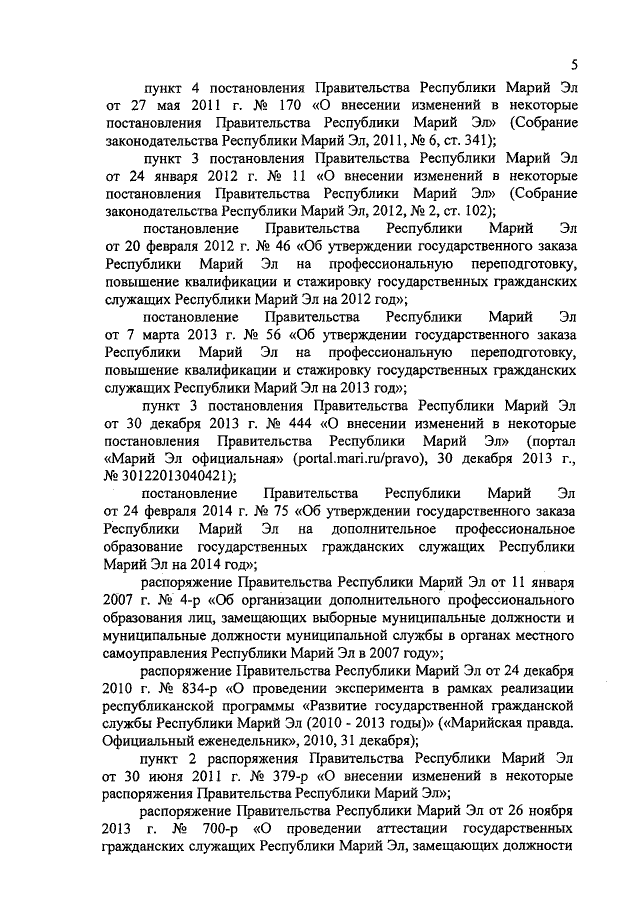 5

пункт 4 постановления Правительства Республики Марий Эл от 27 мая 2011 г. № 170 «О внесении изменений в некоторые постановления Правительства Республики Марий Эл» (Собрание законодательства Республики Марий Эл, 2011, № 6, ст. 341);

пункт 3 постановления Правительства Республики Марий Эл от 24 января 2012 г. № 11 «О внесении изменений в некоторые постановления Правительства Республики Марий Эл» (Собрание законодательства Республики Марий Эл, 2012, № 2, ст. 102);

постановление Правительства Республики Марий Эл от 20 февраля 2012 г. № 46 «Об утверждении государственного заказа Республики Марий Эл на профессиональную переподготовку, повышение квалификации и стажировку государственных гражданских служащих Республики Марий Эл на 2012 год»;

постановление Правительства Республики Марий Эл от 7 марта 2013 г. № 56 «Об утверждении государственного заказа Республики Марий Эл на профессиональную переподготовку, повышение квалификации и стажировку государственных гражданских служащих Республики Марий Эл на 2013 год»;

пункт 3 постановления Правительства Республики Марий Эл от 30 декабря 2013 г. № 444 «О внесении изменений в некоторые постановления Правительства Республики Марий Эл» (портал «Марий Эл официальная» (portal.mari.ru/pravo), 30 декабря 2013 г., № 30122013040421);

постановление Правительства Республики Марий Эл от 24 февраля 2014 г. № 75 «Об утверждении государственного заказа Республики Марий Эл на дополнительное профессиональное образование государственных гражданских служащих Республики Марий Эл на 2014 год»;

распоряжение Правительства Республики Марий Эл от 11 января 2007 г. № 4-р «Об организации дополнительного профессионального образования лиц, замещающих выборные муниципальные должности и муниципальные должности муниципальной службы в органах местного самоуправления Республики Марий Эл в 2007 году»;

распоряжение Правительства Республики Марий Эл от 24 декабря 2010 г. № 834-р «О проведении эксперимента в рамках реализации республиканской программы «Развитие государственной гражданской службы Республики Марий Эл (2010 - 2013 годы)» («Марийская правда. Официальный еженедельник», 2010, 31 декабря);

пункт 2 распоряжения Правительства Республики Марий Эл от 30 июня 2011 г. № 379-р «О внесении изменений в некоторые распоряжения Правительства Республики Марий Эл»;

распоряжение Правительства Республики Марий Эл от 26 ноября 2013 г. № 700-р «О проведении аттестации государственных гражданских служащих Республики Марий Эл, замещающих должности